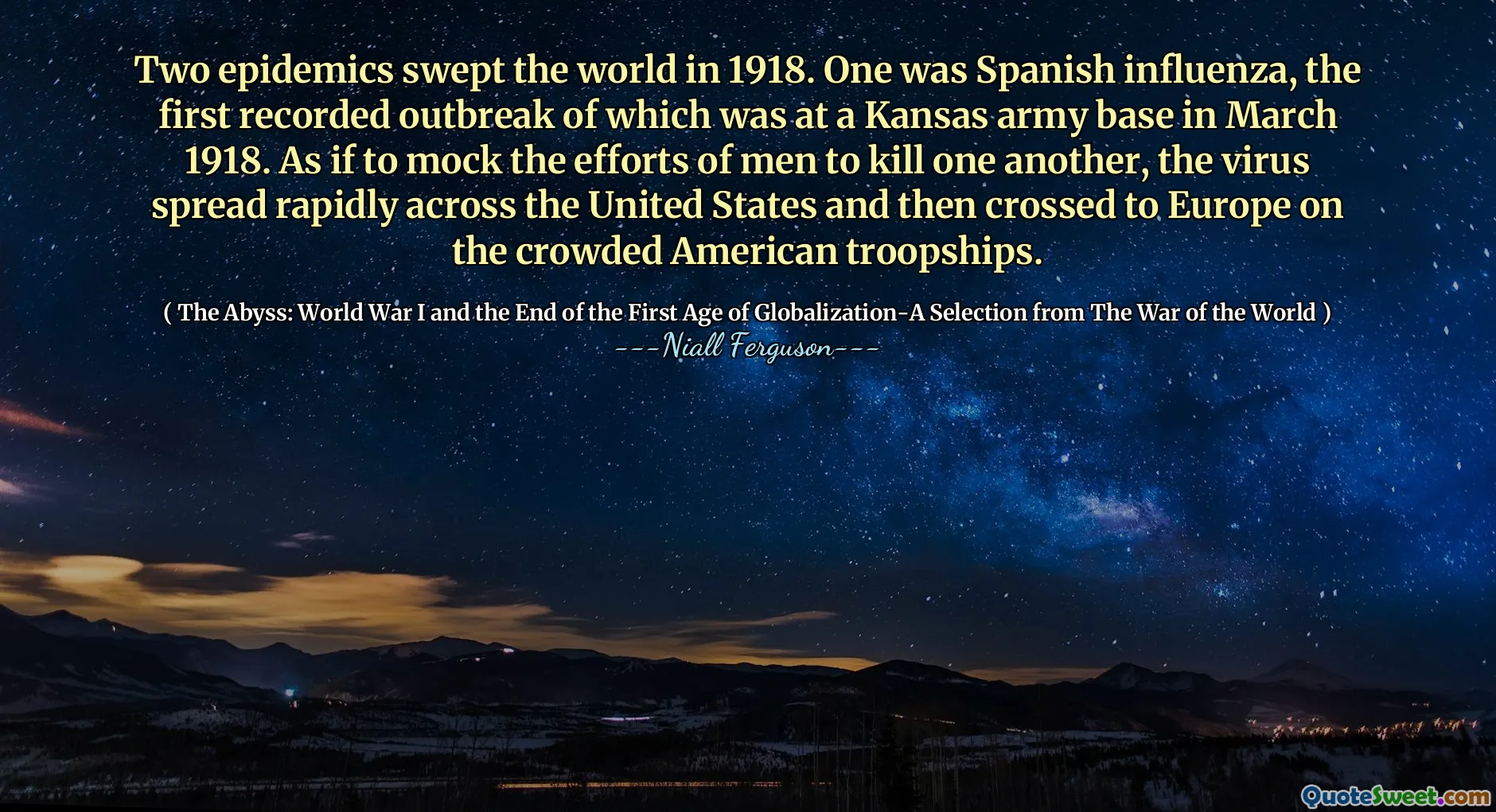 Two epidemics swept the world in 1918. One was Spanish influenza, the first recorded outbreak of which was at a Kansas army base in March 1918. As if to mock the efforts of men to kill one another, the virus spread rapidly across the United States and then crossed to Europe on the crowded American troopships.

( The Abyss: World War I and the End of the First Age of Globalization-A Selection from The War of the World )

---Niall Ferguson---

QuoteSweet.com